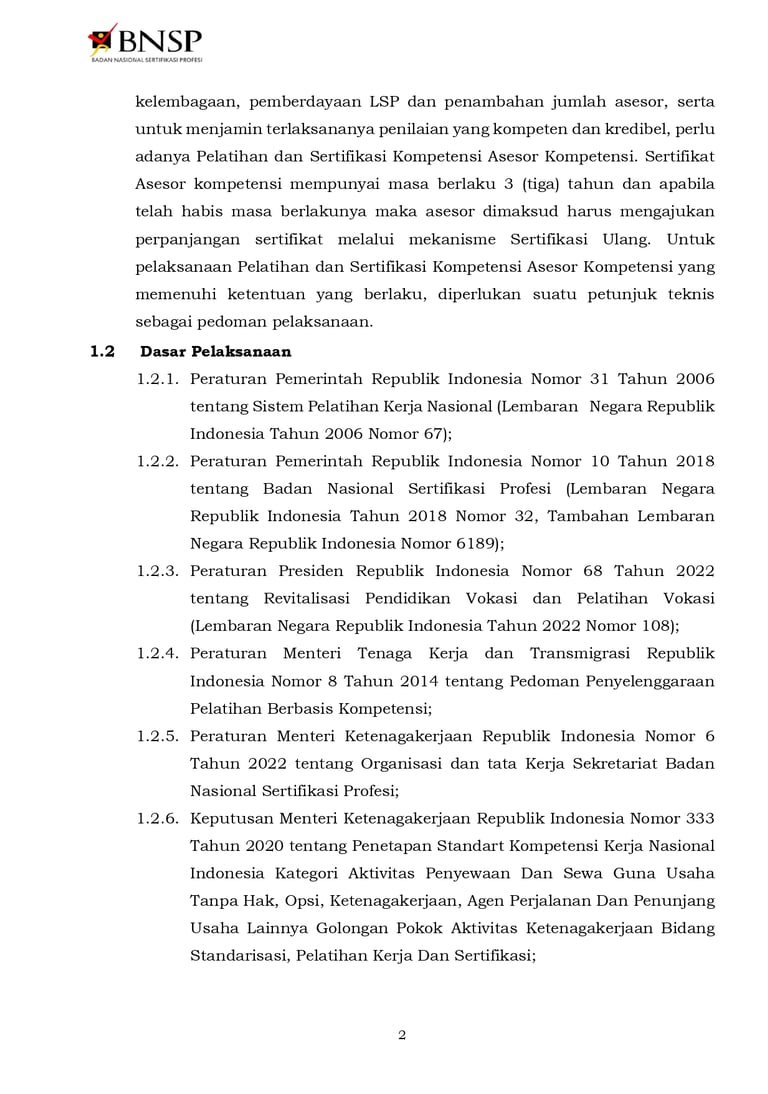 BNSP
BADAN NASIONAL SERTIFIKASI PROFESI

kelembagaan, pemberdayaan LSP dan penambahan jumlah asesor, serta untuk menjamin terlaksananya penilaian yang kompeten dan kredibel, perlu adanya Pelatihan dan Sertifikasi Kompetensi Asesor Kompetensi. Sertifikat Asesor kompetensi mempunyai masa berlaku 3 (tiga) tahun dan apabila telah habis masa berlakunya maka asesor dimaksud harus mengajukan perpanjangan sertifikat melalui mekanisme Sertifikasi Ulang. Untuk pelaksanaan Pelatihan dan Sertifikasi Kompetensi Asesor Kompetensi yang memenuhi ketentuan yang berlaku, diperlukan suatu petunjuk teknis sebagai pedoman pelaksanaan.

1.2 Dasar Pelaksanaan

1.2.1. Peraturan Pemerintah Republik Indonesia Nomor 31 Tahun 2006 tentang Sistem Pelatihan Kerja Nasional (Lembaran Negara Republik Indonesia Tahun 2006 Nomor 67);

1.2.2. Peraturan Pemerintah Republik Indonesia Nomor 10 Tahun 2018 tentang Badan Nasional Sertifikasi Profesi (Lembaran Negara Republik Indonesia Tahun 2018 Nomor 32, Tambahan Lembaran Negara Republik Indonesia Nomor 6189);

1.2.3. Peraturan Presiden Republik Indonesia Nomor 68 Tahun 2022 tentang Revitalisasi Pendidikan Vokasi dan Pelatihan Vokasi (Lembaran Negara Republik Indonesia Tahun 2022 Nomor 108);

1.2.4. Peraturan Menteri Tenaga Kerja dan Transmigrasi Republik Indonesia Nomor 8 Tahun 2014 tentang Pedoman Penyelenggaraan Pelatihan Berbasis Kompetensi;

1.2.5. Peraturan Menteri Ketenagakerjaan Republik Indonesia Nomor 6 Tahun 2022 tentang Organisasi dan tata Kerja Sekretariat Badan Nasional Sertifikasi Profesi;

1.2.6. Keputusan Menteri Ketenagakerjaan Republik Indonesia Nomor 333 Tahun 2020 tentang Penetapan Standart Kompetensi Kerja Nasional Indonesia Kategori Aktivitas Penyewaan Dan Sewa Guna Usaha Tanpa Hak, Opsi, Ketenagakerjaan, Agen Perjalanan Dan Penunjang Usaha Lainnya Golongan Pokok Aktivitas Ketenagakerjaan Bidang Standarisasi, Pelatihan Kerja Dan Sertifikasi;

2